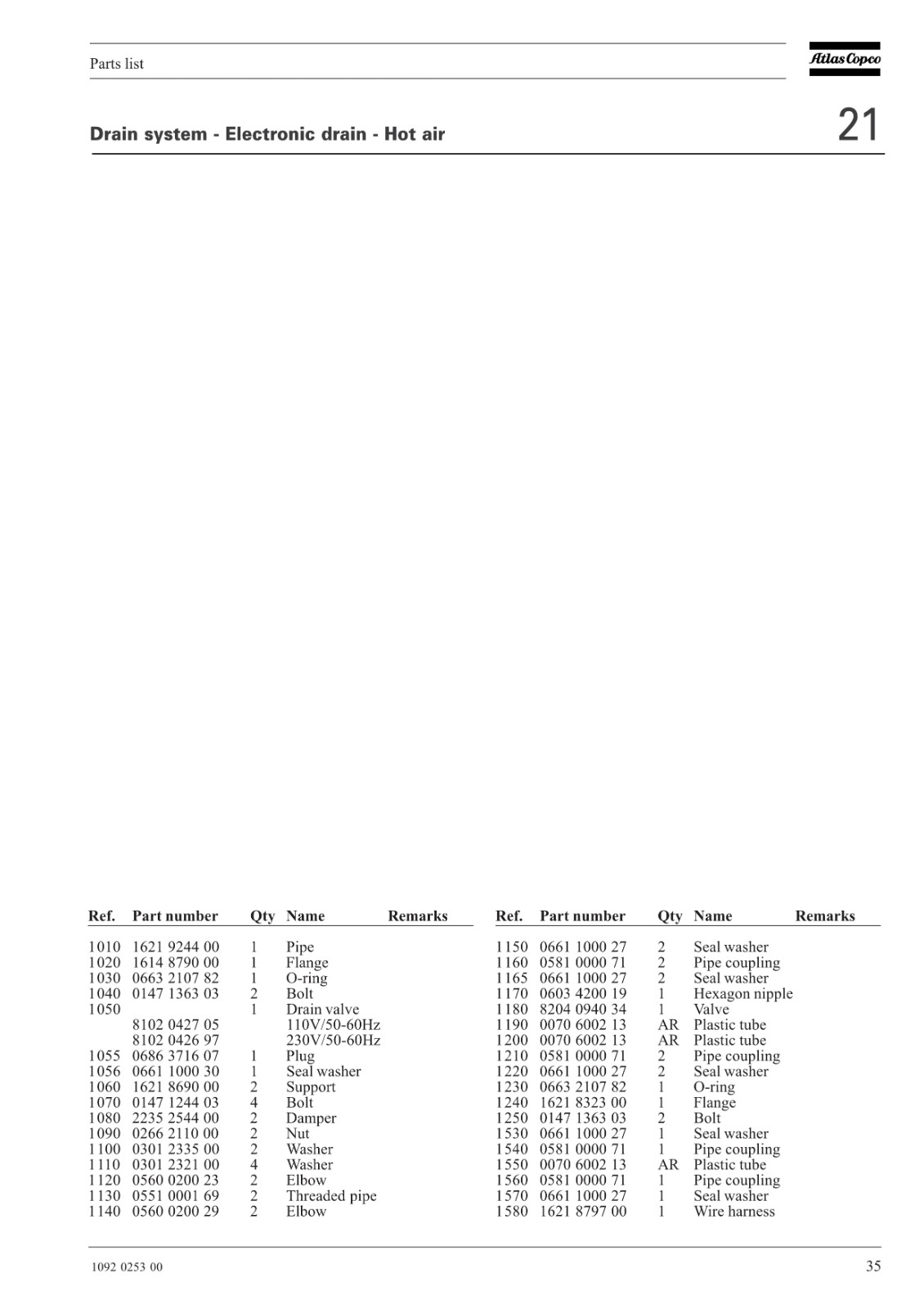 Parts list

Atlas Copco

Drain system - Electronic drain - Hot air

21

| Ref. | Part number | Qty | Name | Remarks |
|---|---|---|---|---|
| 1010 | 1621 9244 00 | 1 | Pipe | |
| 1020 | 1614 8790 00 | 1 | Flange | |
| 1030 | 0663 2107 82 | 1 | O-ring | |
| 1040 | 0147 1363 03 | 2 | Bolt | |
| 1050 | | 1 | Drain valve | |
| | 8102 0427 05 | | 110V/50-60Hz | |
| | 8102 0426 97 | | 230V/50-60Hz | |
| 1055 | 0686 3716 07 | 1 | Plug | |
| 1056 | 0661 1000 30 | 1 | Seal washer | |
| 1060 | 1621 8690 00 | 2 | Support | |
| 1070 | 0147 1244 03 | 4 | Bolt | |
| 1080 | 2235 2544 00 | 2 | Damper | |
| 1090 | 0266 2110 00 | 2 | Nut | |
| 1100 | 0301 2335 00 | 2 | Washer | |
| 1110 | 0301 2321 00 | 4 | Washer | |
| 1120 | 0560 0200 23 | 2 | Elbow | |
| 1130 | 0551 0001 69 | 2 | Threaded pipe | |
| 1140 | 0560 0200 29 | 2 | Elbow | |

| Ref. | Part number | Qty | Name | Remarks |
|---|---|---|---|---|
| 1150 | 0661 1000 27 | 2 | Seal washer | |
| 1160 | 0581 0000 71 | 2 | Pipe coupling | |
| 1165 | 0661 1000 27 | 2 | Seal washer | |
| 1170 | 0603 4200 19 | 1 | Hexagon nipple | |
| 1180 | 8204 0940 34 | 1 | Valve | |
| 1190 | 0070 6002 13 | AR | Plastic tube | |
| 1200 | 0070 6002 13 | AR | Plastic tube | |
| 1210 | 0581 0000 71 | 2 | Pipe coupling | |
| 1220 | 0661 1000 27 | 2 | Seal washer | |
| 1230 | 0663 2107 82 | 1 | O-ring | |
| 1240 | 1621 8323 00 | 1 | Flange | |
| 1250 | 0147 1363 03 | 2 | Bolt | |
| 1530 | 0661 1000 27 | 1 | Seal washer | |
| 1540 | 0581 0000 71 | 1 | Pipe coupling | |
| 1550 | 0070 6002 13 | AR | Plastic tube | |
| 1560 | 0581 0000 71 | 1 | Pipe coupling | |
| 1570 | 0661 1000 27 | 1 | Seal washer | |
| 1580 | 1621 8797 00 | 1 | Wire harness | |

1092 0253 00

35